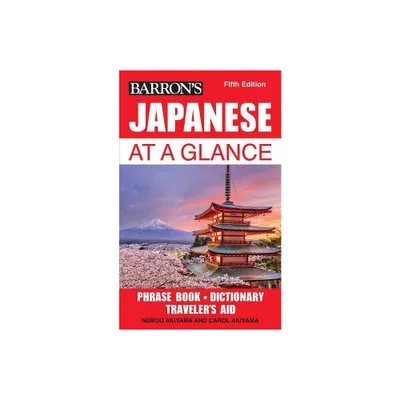 BARRON'S
Fifth Edition
JAPANESE
AT A GLANCE

PHRASE BOOK • DICTIONARY
TRAVELER'S AID
NOBUO AKIYAMA AND CAROL AKIYAMA